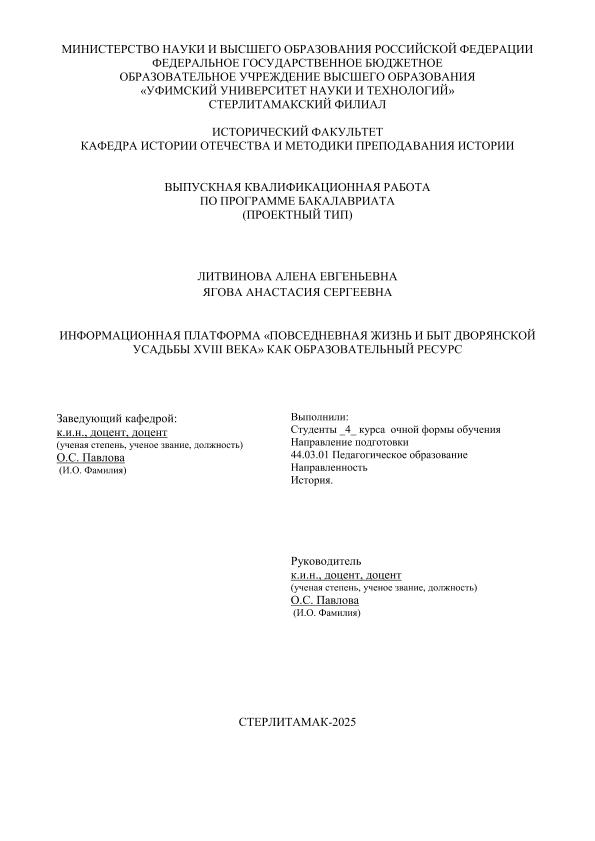 МИНИСТЕРСТВО НАУКИ И ВЫСШЕГО ОБРАЗОВАНИЯ РОССИЙСКОЙ ФЕДЕРАЦИИ
ФЕДЕРАЛЬНОЕ ГОСУДАРСТВЕННОЕ БЮДЖЕТНОЕ
ОБРАЗОВАТЕЛЬНОЕ УЧРЕЖДЕНИЕ ВЫСШЕГО ОБРАЗОВАНИЯ
«УФИМСКИЙ УНИВЕРСИТЕТ НАУКИ И ТЕХНОЛОГИЙ»
СТЕРЛИТАМАКСКИЙ ФИЛИАЛ

ИСТОРИЧЕСКИЙ ФАКУЛЬТЕТ
КАФЕДРА ИСТОРИИ ОТЕЧЕСТВА И МЕТОДИКИ ПРЕПОДАВАНИЯ ИСТОРИИ

ВЫПУСКНАЯ КВАЛИФИКАЦИОННАЯ РАБОТА
ПО ПРОГРАММЕ БАКАЛАВРИАТА
(ПРОЕКТНЫЙ ТИП)

ЛИТВИНОВА АЛЕНА ЕВГЕНЬЕВНА
ЯГОВА АНАСТАСИЯ СЕРГЕЕВНА

ИНФОРМАЦИОННАЯ ПЛАТФОРМА «ПОВСЕДНЕВНАЯ ЖИЗНЬ И БЫТ ДВОРЯНСКОЙ УСАДЬБЫ XVIII ВЕКА» КАК ОБРАЗОВАТЕЛЬНЫЙ РЕСУРС

Заведующий кафедрой:
к.и.н., доцент, доцент
(ученая степень, ученое звание, должность)
О.С. Павлова
(И.О. Фамилия)

Выполнили:
Студенты _4_ курса очной формы обучения
Направление подготовки
44.03.01 Педагогическое образование
Направленность
История.

Руководитель
к.и.н., доцент, доцент
(ученая степень, ученое звание, должность)
О.С. Павлова
(И.О. Фамилия)

СТЕРЛИТАМАК-2025